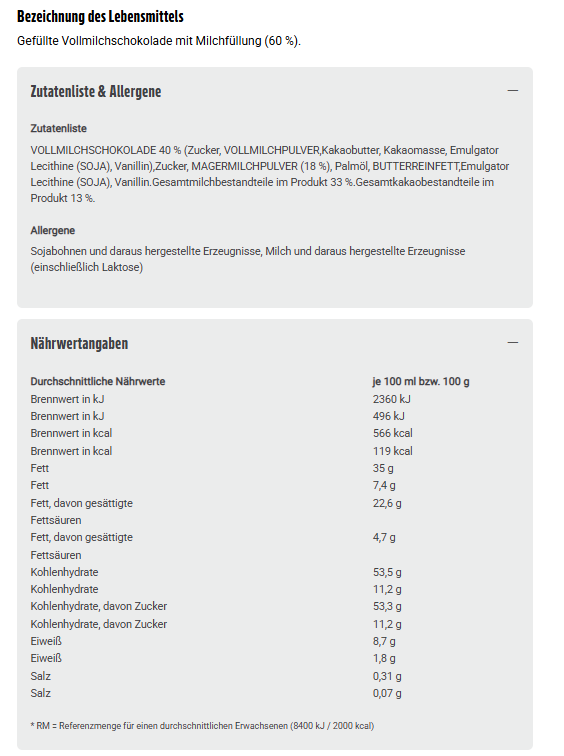 Bezeichnung des Lebensmittels

Gefüllte Vollmilchschokolade mit Milchfüllung (60 %).

Zutatenliste & Allergene

—

Zutatenliste

VOLLMILCHSCHOKOLADE 40 % (Zucker, VOLLMILCHPULVER,Kakaobutter, Kakaomasse, Emulgator Lecithine (SOJA), Vanillin),Zucker, MAGERMILCHPULVER (18 %), Palmöl, BUTTERREINFETT,Emulgator Lecithine (SOJA), Vanillin.Gesamtmilchbestandteile im Produkt 33 %.Gesamtkakaobestandteile im Produkt 13 %.

Allergene

Sojabohnen und daraus hergestellte Erzeugnisse, Milch und daraus hergestellte Erzeugnisse (einschließlich Laktose)

Nährwertangaben

—

| Durchschnittliche Nährwerte | je 100 ml bzw. 100 g |
|---|---|
| Brennwert in kJ | 2360 kJ |
| Brennwert in kJ | 496 kJ |
| Brennwert in kcal | 566 kcal |
| Brennwert in kcal | 119 kcal |
| Fett | 35 g |
| Fett | 7,4 g |
| Fett, davon gesättigte Fettsäuren | 22,6 g |
| Fett, davon gesättigte Fettsäuren | 4,7 g |
| Kohlenhydrate | 53,5 g |
| Kohlenhydrate | 11,2 g |
| Kohlenhydrate, davon Zucker | 53,3 g |
| Kohlenhydrate, davon Zucker | 11,2 g |
| Eiweiß | 8,7 g |
| Eiweiß | 1,8 g |
| Salz | 0,31 g |
| Salz | 0,07 g |

* RM = Referenzmenge für einen durchschnittlichen Erwachsenen (8400 kJ / 2000 kcal)